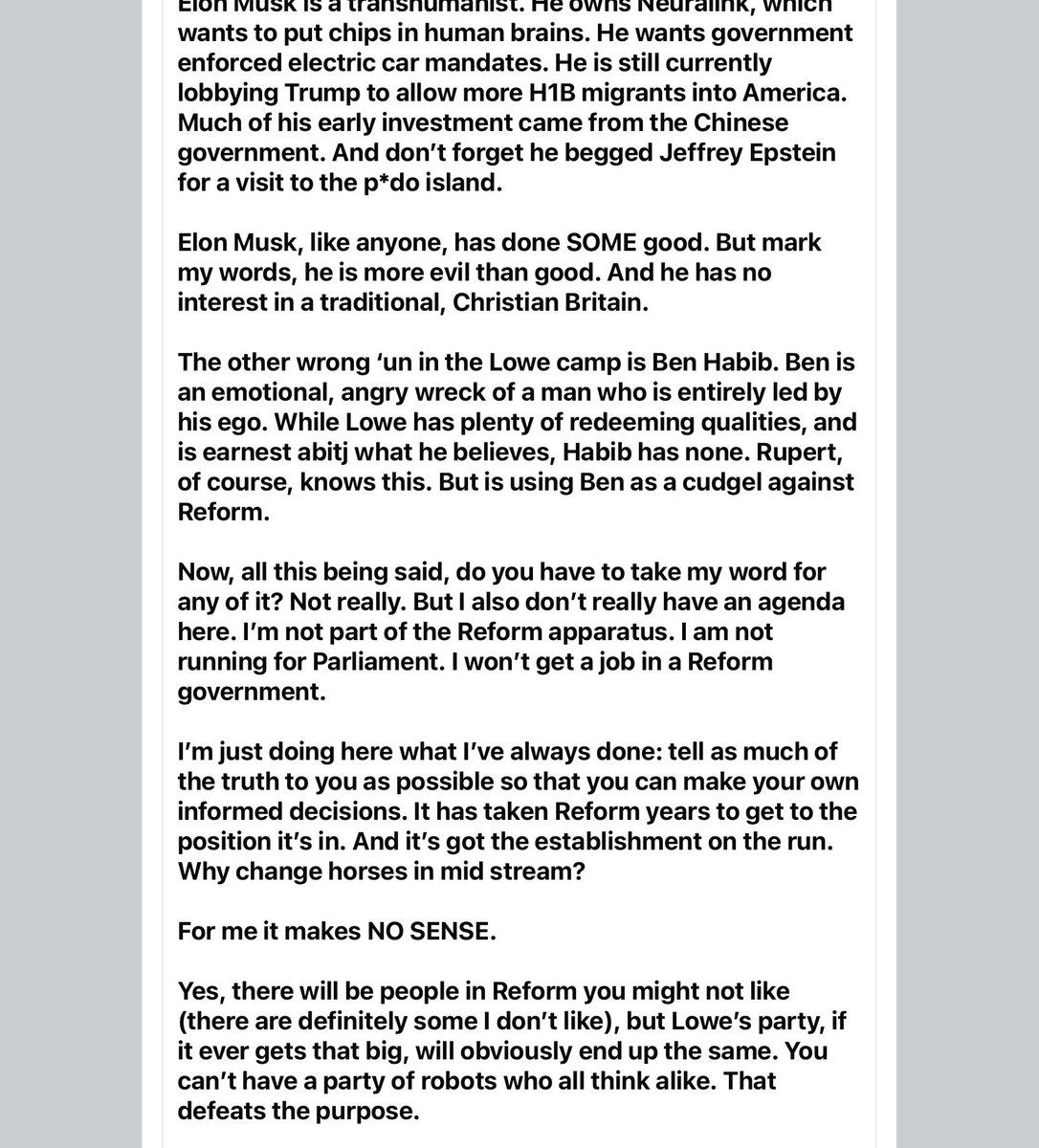 Elon Musk is a transhumanist. He owns Neuralink, which wants to put chips in human brains. He wants government enforced electric car mandates. He is still currently lobbying Trump to allow more H1B migrants into America. Much of his early investment came from the Chinese government. And don't forget he begged Jeffrey Epstein for a visit to the p*do island.

Elon Musk, like anyone, has done SOME good. But mark my words, he is more evil than good. And he has no interest in a traditional, Christian Britain.

The other wrong 'un in the Lowe camp is Ben Habib. Ben is an emotional, angry wreck of a man who is entirely led by his ego. While Lowe has plenty of redeeming qualities, and is earnest abitj what he believes, Habib has none. Rupert, of course, knows this. But is using Ben as a cudgel against Reform.

Now, all this being said, do you have to take my word for any of it? Not really. But I also don't really have an agenda here. I'm not part of the Reform apparatus. I am not running for Parliament. I won't get a job in a Reform government.

I'm just doing here what I've always done: tell as much of the truth to you as possible so that you can make your own informed decisions. It has taken Reform years to get to the position it's in. And it's got the establishment on the run. Why change horses in mid stream?

For me it makes NO SENSE.

Yes, there will be people in Reform you might not like (there are definitely some I don't like), but Lowe's party, if it ever gets that big, will obviously end up the same. You can't have a party of robots who all think alike. That defeats the purpose.